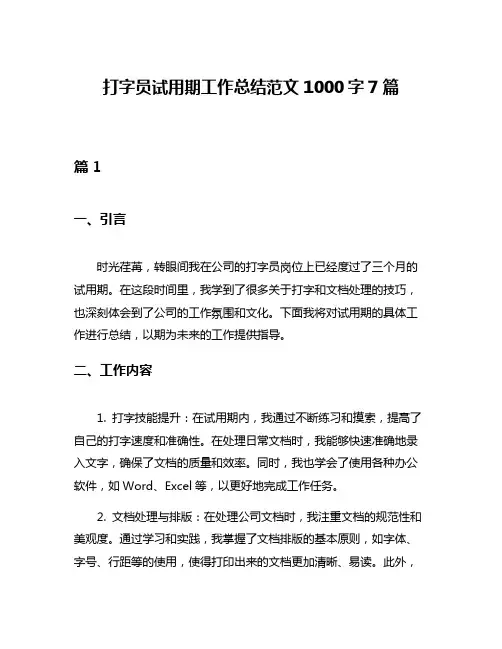 打字员试用期工作总结范文 1000 字 7 篇

篇 1

一、引言

时光荏苒，转眼间我在公司的打字员岗位上已经度过了三个月的试用期。在这段时间里，我学到了很多关于打字和文档处理的技巧，也深刻体会到了公司的工作氛围和文化。下面我将对试用期的具体工作进行总结，以期为未来的工作提供指导。

二、工作内容

1. 打字技能提升：在试用期内，我通过不断练习和摸索，提高了自己的打字速度和准确性。在处理日常文档时，我能够快速准确地录入文字，确保了文档的质量和效率。同时，我也学会了使用各种办公软件，如 Word、Excel 等，以更好地完成工作任务。

2. 文档处理与排版：在处理公司文档时，我注重文档的规范性和美观度。通过学习和实践，我掌握了文档排版的基本原则，如字体、字号、行距等的使用，使得打印出来的文档更加清晰、易读。此外，